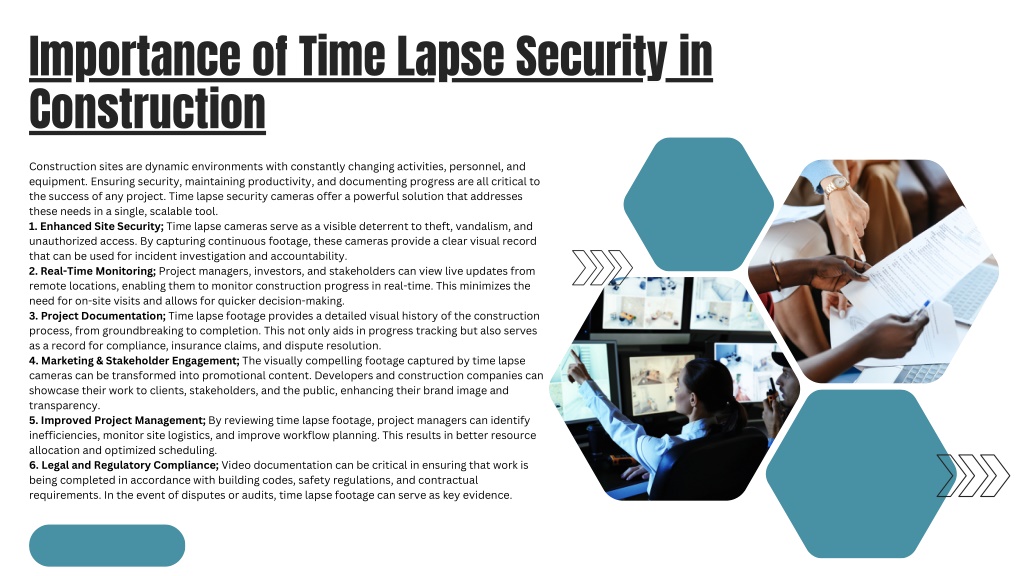 Importance of Time Lapse Security in Construction

Construction sites are dynamic environments with constantly changing activities, personnel, and equipment. Ensuring security, maintaining productivity, and documenting progress are all critical to the success of any project. Time lapse security cameras offer a powerful solution that addresses these needs in a single, scalable tool.
1. Enhanced Site Security; Time lapse cameras serve as a visible deterrent to theft, vandalism, and unauthorized access. By capturing continuous footage, these cameras provide a clear visual record that can be used for incident investigation and accountability.
2. Real-Time Monitoring; Project managers, investors, and stakeholders can view live updates from remote locations, enabling them to monitor construction progress in real-time. This minimizes the need for on-site visits and allows for quicker decision-making.
3. Project Documentation; Time lapse footage provides a detailed visual history of the construction process, from groundbreaking to completion. This not only aids in progress tracking but also serves as a record for compliance, insurance claims, and dispute resolution.
4. Marketing & Stakeholder Engagement; The visually compelling footage captured by time lapse cameras can be transformed into promotional content. Developers and construction companies can showcase their work to clients, stakeholders, and the public, enhancing their brand image and transparency.
5. Improved Project Management; By reviewing time lapse footage, project managers can identify inefficiencies, monitor site logistics, and improve workflow planning. This results in better resource allocation and optimized scheduling.
6. Legal and Regulatory Compliance; Video documentation can be critical in ensuring that work is being completed in accordance with building codes, safety regulations, and contractual requirements. In the event of disputes or audits, time lapse footage can serve as key evidence.